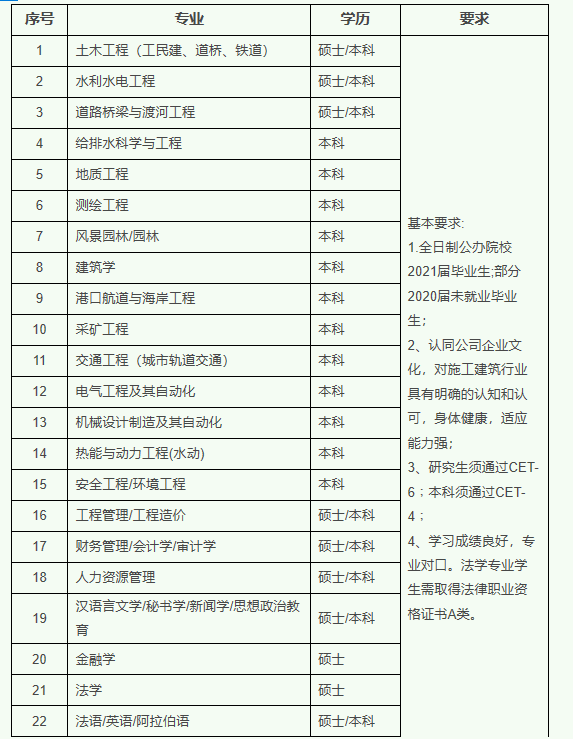 | 序号 | 专业 | 学历 | 要求 |
|---|---|---|---|
| 1 | 土木工程（工民建、道桥、铁道） | 硕士/本科 | 基本要求: 1.全日制公办院校2021届毕业生;部分2020届未就业毕业生; 2、认同公司企业文化，对施工建筑行业具有明确的认知和认可，身体健康，适应能力强; 3、研究生须通过CET-6；本科须通过CET-4； 4、学习成绩良好，专业对口。法学专业学生需取得法律职业资格证书A类。 |
| 2 | 水利水电工程 | 硕士/本科 | |
| 3 | 道路桥梁与渡河工程 | 硕士/本科 | |
| 4 | 给排水科学与工程 | 本科 | |
| 5 | 地质工程 | 本科 | |
| 6 | 测绘工程 | 本科 | |
| 7 | 风景园林/园林 | 本科 | |
| 8 | 建筑学 | 本科 | |
| 9 | 港口航道与海岸工程 | 本科 | |
| 10 | 采矿工程 | 本科 | |
| 11 | 交通工程（城市轨道交通） | 本科 | |
| 12 | 电气工程及其自动化 | 本科 | |
| 13 | 机械设计制造及其自动化 | 本科 | |
| 14 | 热能与动力工程(水动) | 本科 | |
| 15 | 安全工程/环境工程 | 本科 | |
| 16 | 工程管理/工程造价 | 硕士/本科 | |
| 17 | 财务管理/会计学/审计学 | 硕士/本科 | |
| 18 | 人力资源管理 | 硕士/本科 | |
| 19 | 汉语言文学/秘书学/新闻学/思想政治教育 | 硕士/本科 | |
| 20 | 金融学 | 硕士 | |
| 21 | 法学 | 硕士 | |
| 22 | 法语/英语/阿拉伯语 | 硕士/本科 | |